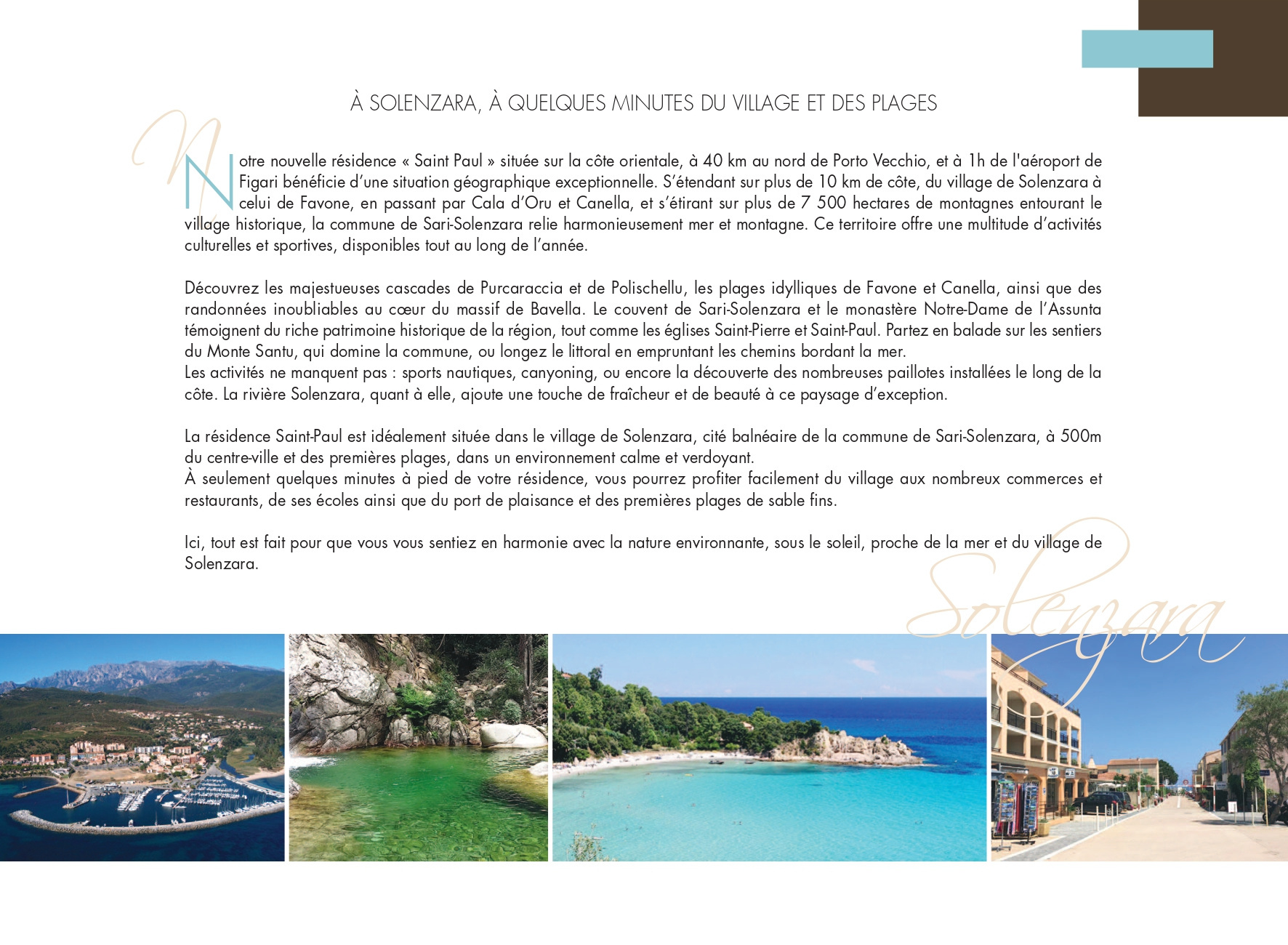 À SOLENZARA, À QUELQUES MINUTES DU VILLAGE ET DES PLAGES

Notre nouvelle résidence « Saint Paul » située sur la côte orientale, à 40 km au nord de Porto Vecchio, et à 1h de l'aéroport de Figari bénéficie d'une situation géographique exceptionnelle. S'étendant sur plus de 10 km de côte, du village de Solenzara à celui de Favone, en passant par Cala d'Oru et Canella, et s'étirant sur plus de 7 500 hectares de montagnes entourant le village historique, la commune de Sari-Solenzara relie harmonieusement mer et montagne. Ce territoire offre une multitude d'activités culturelles et sportives, disponibles tout au long de l'année.

Découvrez les majestueuses cascades de Purcaraccia et de Polischellu, les plages idylliques de Favone et Canella, ainsi que des randonnées inoubliables au cœur du massif de Bavella. Le couvent de Sari-Solenzara et le monastère Notre-Dame de l'Assunta témoignent du riche patrimoine historique de la région, tout comme les églises Saint-Pierre et Saint-Paul. Partez en balade sur les sentiers du Monte Santu, qui domine la commune, ou longez le littoral en empruntant les chemins bordant la mer.
Les activités ne manquent pas : sports nautiques, canyoning, ou encore la découverte des nombreuses paillotes installées le long de la côte. La rivière Solenzara, quant à elle, ajoute une touche de fraîcheur et de beauté à ce paysage d'exception.

La résidence Saint-Paul est idéalement située dans le village de Solenzara, cité balnéaire de la commune de Sari-Solenzara, à 500m du centre-ville et des premières plages, dans un environnement calme et verdoyant.
À seulement quelques minutes à pied de votre résidence, vous pourrez profiter facilement du village aux nombreux commerces et restaurants, de ses écoles ainsi que du port de plaisance et des premières plages de sable fins.

Ici, tout est fait pour que vous vous sentiez en harmonie avec la nature environnante, sous le soleil, proche de la mer et du village de Solenzara.

Solenzara